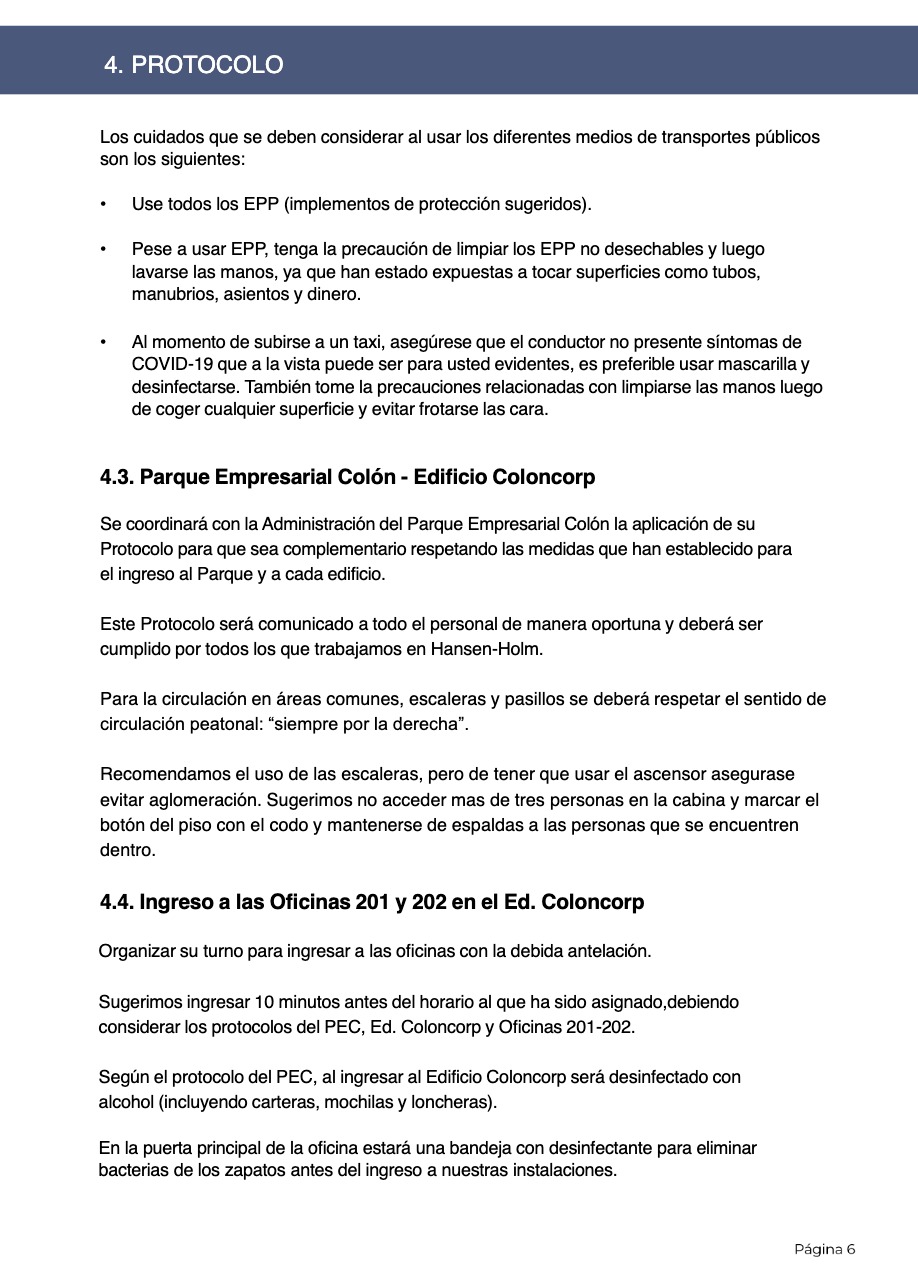 4. PROTOCOLO

Los cuidados que se deben considerar al usar los diferentes medios de transportes públicos son los siguientes:

• Use todos los EPP (implementos de protección sugeridos).

• Pese a usar EPP, tenga la precaución de limpiar los EPP no desechables y luego lavarse las manos, ya que han estado expuestas a tocar superficies como tubos, manubrios, asientos y dinero.

• Al momento de subirse a un taxi, asegúrese que el conductor no presente síntomas de COVID-19 que a la vista puede ser para usted evidentes, es preferible usar mascarilla y desinfectarse. También tome la precauciones relacionadas con limpiarse las manos luego de coger cualquier superficie y evitar frotarse las cara.

4.3. Parque Empresarial Colón - Edificio Coloncorp

Se coordinará con la Administración del Parque Empresarial Colón la aplicación de su Protocolo para que sea complementario respetando las medidas que han establecido para el ingreso al Parque y a cada edificio.

Este Protocolo será comunicado a todo el personal de manera oportuna y deberá ser cumplido por todos los que trabajamos en Hansen-Holm.

Para la circulación en áreas comunes, escaleras y pasillos se deberá respetar el sentido de circulación peatonal: “siempre por la derecha”.

Recomendamos el uso de las escaleras, pero de tener que usar el ascensor asegurase evitar aglomeración. Sugerimos no acceder mas de tres personas en la cabina y marcar el botón del piso con el codo y mantenerse de espaldas a las personas que se encuentren dentro.

4.4. Ingreso a las Oficinas 201 y 202 en el Ed. Coloncorp

Organizar su turno para ingresar a las oficinas con la debida antelación.

Sugerimos ingresar 10 minutos antes del horario al que ha sido asignado,debiendo considerar los protocolos del PEC, Ed. Coloncorp y Oficinas 201-202.

Según el protocolo del PEC, al ingresar al Edificio Coloncorp será desinfectado con alcohol (incluyendo carteras, mochilas y loncheras).

En la puerta principal de la oficina estará una bandeja con desinfectante para eliminar bacterias de los zapatos antes del ingreso a nuestras instalaciones.

Página 6